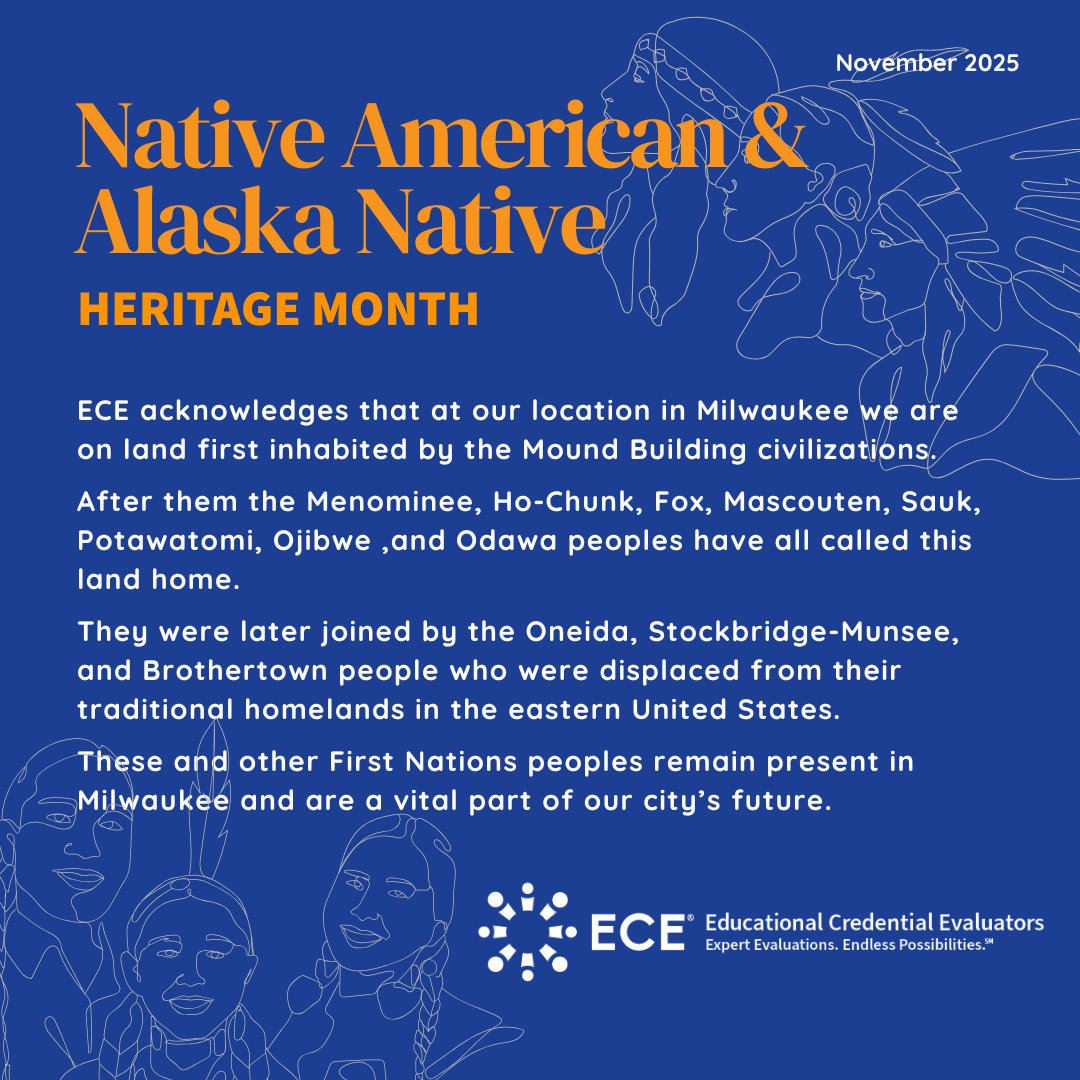 November 2025

Native American & Alaska Native

HERITAGE MONTH

ECE acknowledges that at our location in Milwaukee we are on land first inhabited by the Mound Building civilizations.

After them the Menominee, Ho-Chunk, Fox, Mascouten, Sauk, Potawatomi, Ojibwe ,and Odawa peoples have all called this land home.

They were later joined by the Oneida, Stockbridge-Munsee, and Brothertown people who were displaced from their traditional homelands in the eastern United States.

These and other First Nations peoples remain present in Milwaukee and are a vital part of our city's future.

ECE® Educational Credential Evaluators
Expert Evaluations. Endless Possibilities.℠